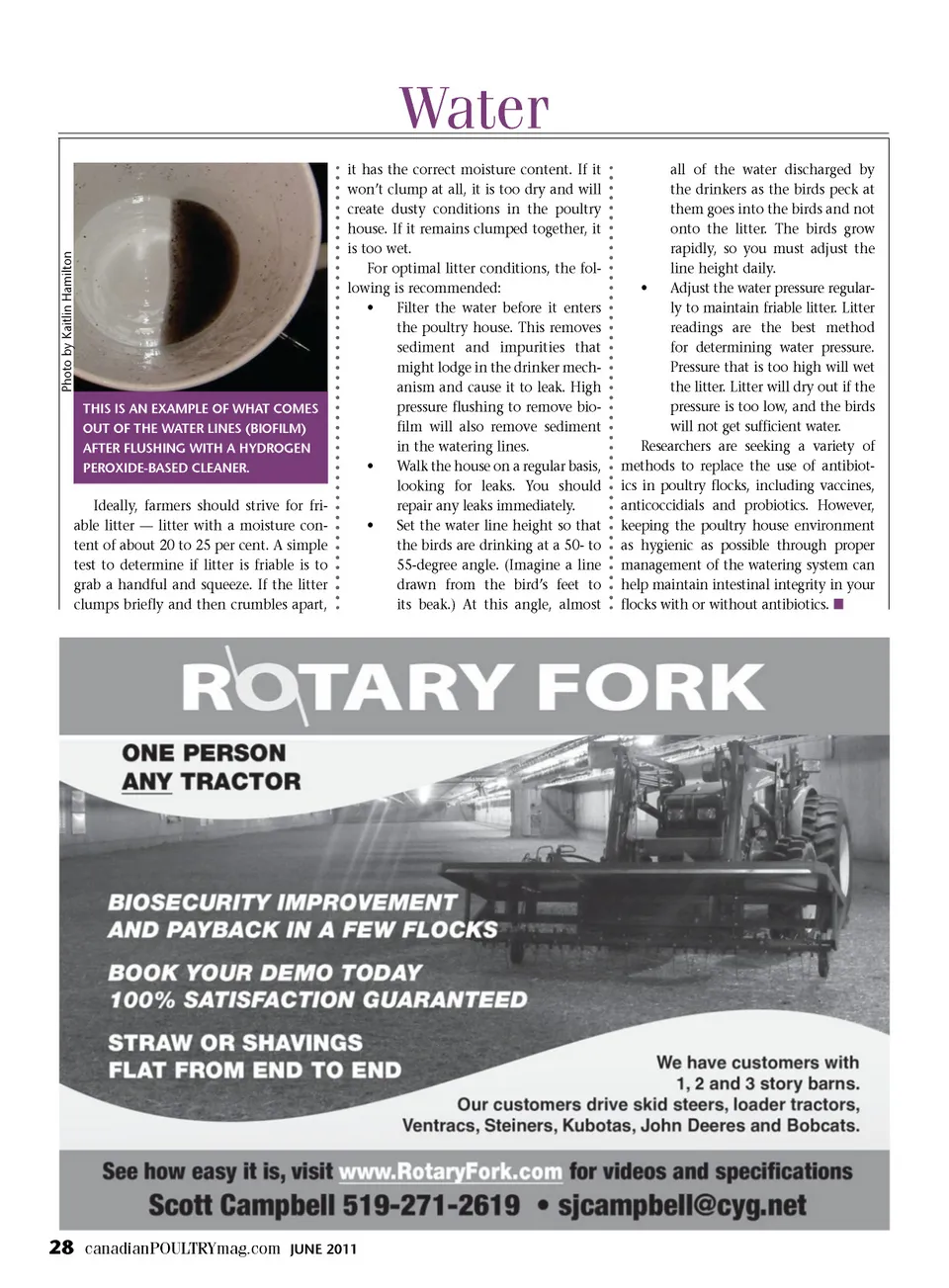 Water

Photo by Kaitlin Hamilton

THIS IS AN EXAMPLE OF WHAT COMES OUT OF THE WATER LINES (BIOFILM) AFTER FLUSHING WITH A HYDROGEN PEROXIDE-BASED CLEANER.

Ideally, farmers should strive for friable litter — litter with a moisture content of about 20 to 25 per cent. A simple test to determine if litter is friable is to grab a handful and squeeze. If the litter clumps briefly and then crumbles apart, it has the correct moisture content. If it won't clump at all, it is too dry and will create dusty conditions in the poultry house. If it remains clumped together, it is too wet.

For optimal litter conditions, the following is recommended:

• Filter the water before it enters the poultry house. This removes sediment and impurities that might lodge in the drinker mechanism and cause it to leak. High pressure flushing to remove biofilm will also remove sediment in the watering lines.

• Walk the house on a regular basis, looking for leaks. You should repair any leaks immediately.

• Set the water line height so that the birds are drinking at a 50- to 55-degree angle. (Imagine a line drawn from the bird's feet to its beak.) At this angle, almost all of the water discharged by the drinkers as the birds peck at them goes into the birds and not onto the litter. The birds grow rapidly, so you must adjust the line height daily.

• Adjust the water pressure regularly to maintain friable litter. Litter readings are the best method for determining water pressure. Pressure that is too high will wet the litter. Litter will dry out if the pressure is too low, and the birds will not get sufficient water.

Researchers are seeking a variety of methods to replace the use of antibiotics in poultry flocks, including vaccines, anticoccidials and probiotics. However, keeping the poultry house environment as hygienic as possible through proper management of the watering system can help maintain intestinal integrity in your flocks with or without antibiotics. ■

ROTARY FORK

ONE PERSON
ANY TRACTOR

BIOSECURITY IMPROVEMENT
AND PAYBACK IN A FEW FLOCKS

BOOK YOUR DEMO TODAY
100% SATISFACTION GUARANTEED

STRAW OR SHAVINGS
FLAT FROM END TO END

We have customers with 1, 2 and 3 story barns.
Our customers drive skid steers, loader tractors, Ventracs, Steiners, Kubotas, John Deeres and Bobcats.

See how easy it is, visit www.RotaryFork.com for videos and specifications
Scott Campbell 519-271-2619 • sjcampbell@cyg.net

28 canadianPOULTRYmag.com JUNE 2011